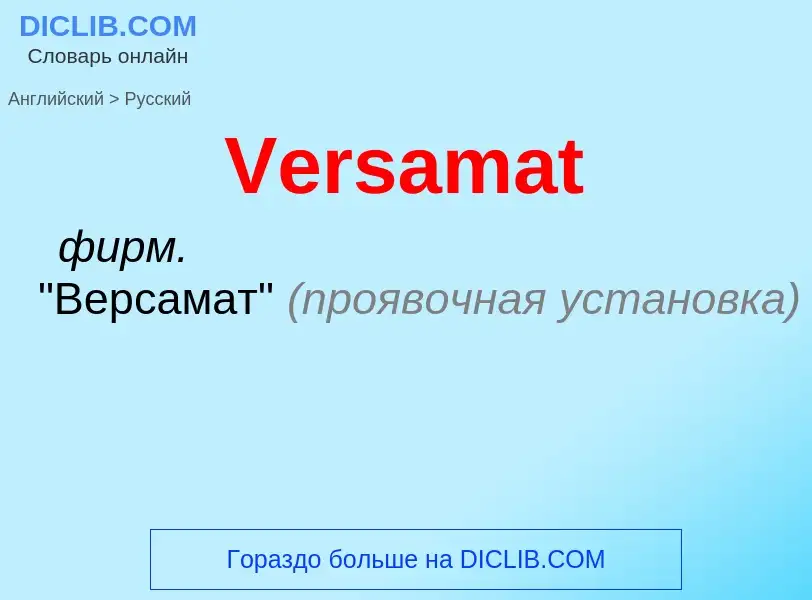 DICLIB.COM
Словарь онлайн

Английский > Русский

Versamat

фирм.
"Версамат" (проявочная установка)

Гораздо больше на DICLIB.COM